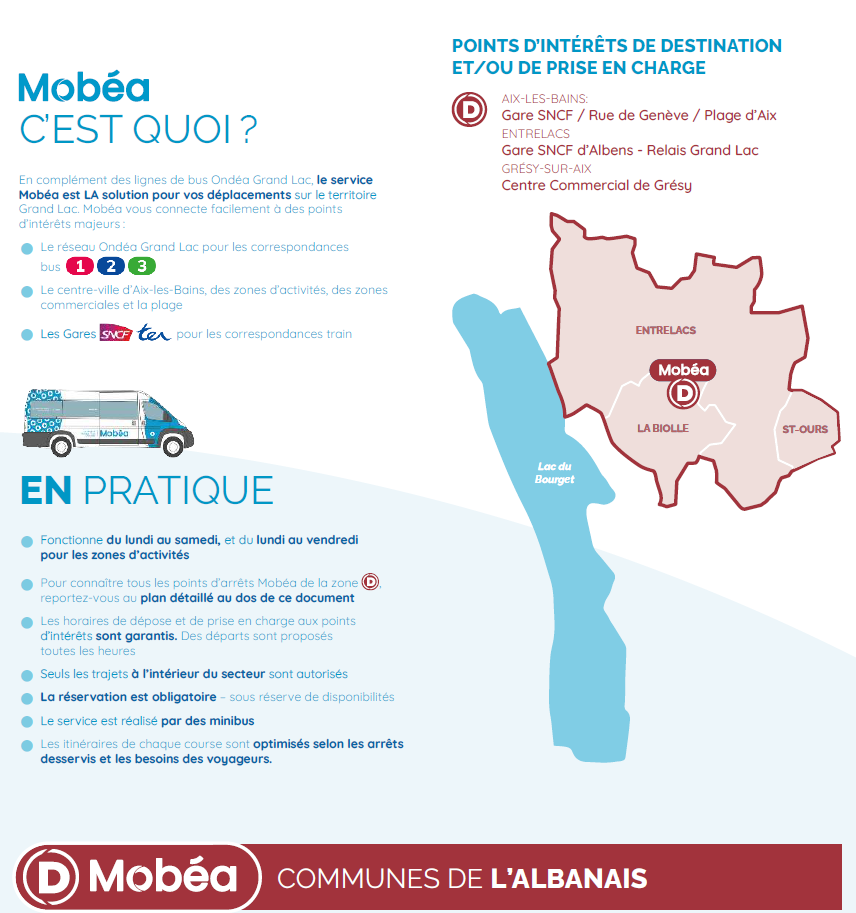 Mobéa
C'EST QUOI ?

En complément des lignes de bus Ondéa Grand Lac, le service Mobéa est LA solution pour vos déplacements sur le territoire Grand Lac. Mobéa vous connecte facilement à des points d'intérêts majeurs :

Le réseau Ondéa Grand Lac pour les correspondances bus 1 2 3

Le centre-ville d'Aix-les-Bains, des zones d'activités, des zones commerciales et la plage

Les Gares SNCF ter pour les correspondances train

Mobéa

EN PRATIQUE

Fonctionne du lundi au samedi, et du lundi au vendredi pour les zones d'activités

Pour connaître tous les points d'arrêts Mobéa de la zone D, reportez-vous au plan détaillé au dos de ce document

Les horaires de dépose et de prise en charge aux points d'intérêts sont garantis. Des départs sont proposés toutes les heures

Seuls les trajets à l'intérieur du secteur sont autorisés

La réservation est obligatoire – sous réserve de disponibilités

Le service est réalisé par des minibus

Les itinéraires de chaque course sont optimisés selon les arrêts desservis et les besoins des voyageurs.

POINTS D'INTÉRÊTS DE DESTINATION ET/OU DE PRISE EN CHARGE

D
AIX-LES-BAINS:
Gare SNCF / Rue de Genève / Plage d'Aix
ENTRELACS
Gare SNCF d'Albens - Relais Grand Lac
GRÉSY-SUR-AIX
Centre Commercial de Grésy

ENTRELACS
Mobéa
D
LA BIOLLE
ST-OURS
Lac du Bourget

D Mobéa COMMUNES DE L'ALBANAIS